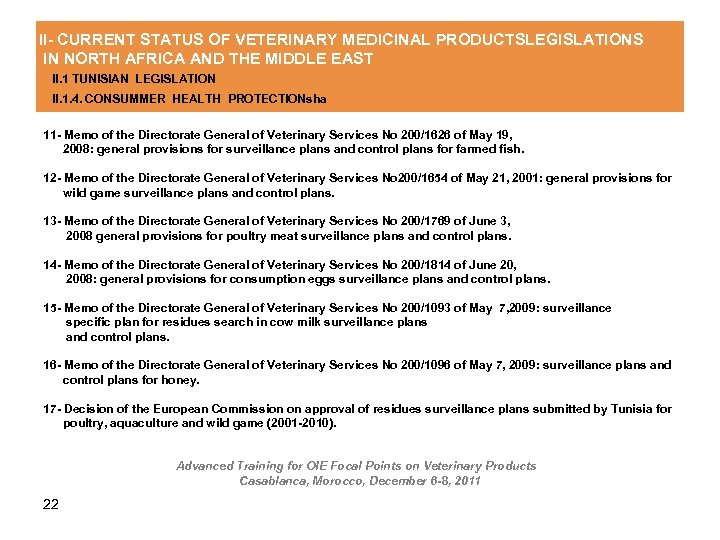 II- CURRENT STATUS OF VETERINARY MEDICINAL PRODUCTSLEGISLATIONS IN NORTH AFRICA AND THE MIDDLE EAST

II.1 TUNISIAN LEGISLATION

II.1.4. CONSUMMER HEALTH PROTECTIONsha

11- Memo of the Directorate General of Veterinary Services No 200/1626 of May 19, 2008: general provisions for surveillance plans and control plans for farmed fish.

12- Memo of the Directorate General of Veterinary Services No200/1654 of May 21, 2001: general provisions for wild game surveillance plans and control plans.

13- Memo of the Directorate General of Veterinary Services No 200/1769 of June 3, 2008 general provisions for poultry meat surveillance plans and control plans.

14- Memo of the Directorate General of Veterinary Services No 200/1814 of June 20, 2008: general provisions for consumption eggs surveillance plans and control plans.

15- Memo of the Directorate General of Veterinary Services No 200/1093 of May 7,2009: surveillance specific plan for residues search in cow milk surveillance plans and control plans.

16- Memo of the Directorate General of Veterinary Services No 200/1096 of May 7, 2009: surveillance plans and control plans for honey.

17- Decision of the European Commission on approval of residues surveillance plans submitted by Tunisia for poultry, aquaculture and wild game (2001-2010).

Advanced Training for OIE Focal Points on Veterinary Products
Casablanca, Morocco, December 6-8, 2011

22